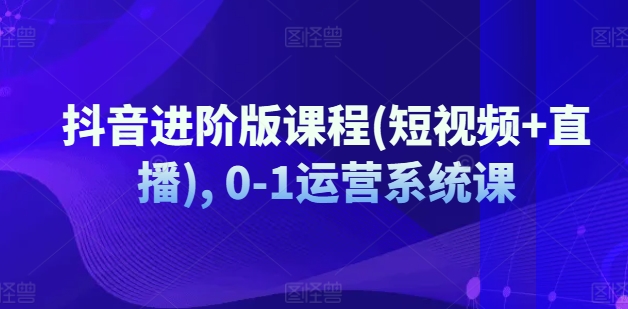 图怪兽 图怪兽 图怪兽

抖音进阶版课程(短视频+直播), 0-1运营系统课

图怪兽 图怪兽 图怪兽